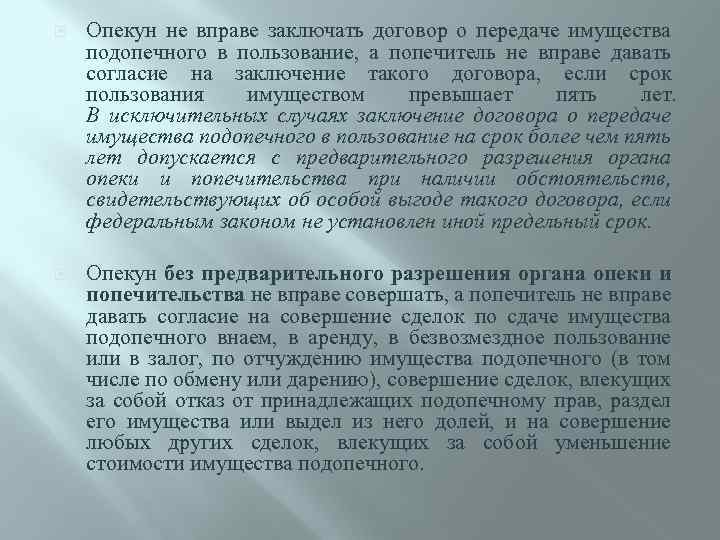 Опекун не вправе заключать договор о передаче имущества подопечного в пользование, а попечитель не вправе давать согласие на заключение такого договора, если срок пользования имуществом превышает пять лет. В исключительных случаях заключение договора о передаче имущества подопечного в пользование на срок более чем пять лет допускается с предварительного разрешения органа опеки и попечительства при наличии обстоятельств, свидетельствующих об особой выгоде такого договора, если федеральным законом не установлен иной предельный срок.

Опекун без предварительного разрешения органа опеки и попечительства не вправе совершать, а попечитель не вправе давать согласие на совершение сделок по сдаче имущества подопечного внаем, в аренду, в безвозмездное пользование или в залог, по отчуждению имущества подопечного (в том числе по обмену или дарению), совершение сделок, влекущих за собой отказ от принадлежащих подопечному прав, раздел его имущества или выдел из него долей, и на совершение любых других сделок, влекущих за собой уменьшение стоимости имущества подопечного.